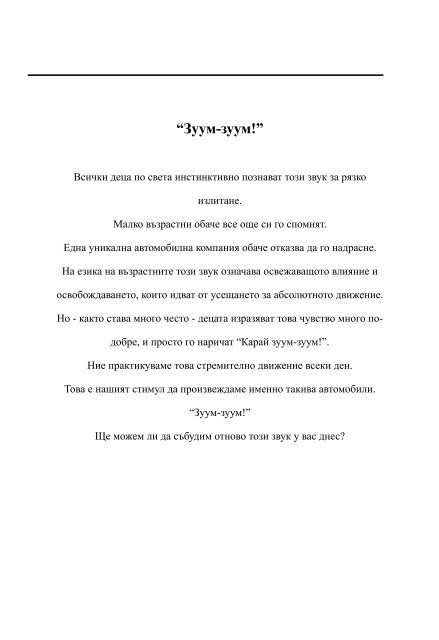 “Зуум-зуум!”

Всички деца по света инстинктивно познават този звук за рязко излитане.

Малко възрастни обаче все още си го спомнят.

Една уникална автомобилна компания обаче отказва да го надрасне.

На езика на възрастните този звук означава освежаващото влияние и освобождаването, които идват от усещането за абсолютното движение.

Но - както става много често - децата изразяват това чувство много по-добре, и просто го наричат “Карай зуум-зуум!”.

Ние практикуваме това стремително движение всеки ден.

Това е нашият стимул да произвеждаме именно такива автомобили.

“Зуум-зуум!”

Ще можем ли да събудим отново този звук у вас днес?